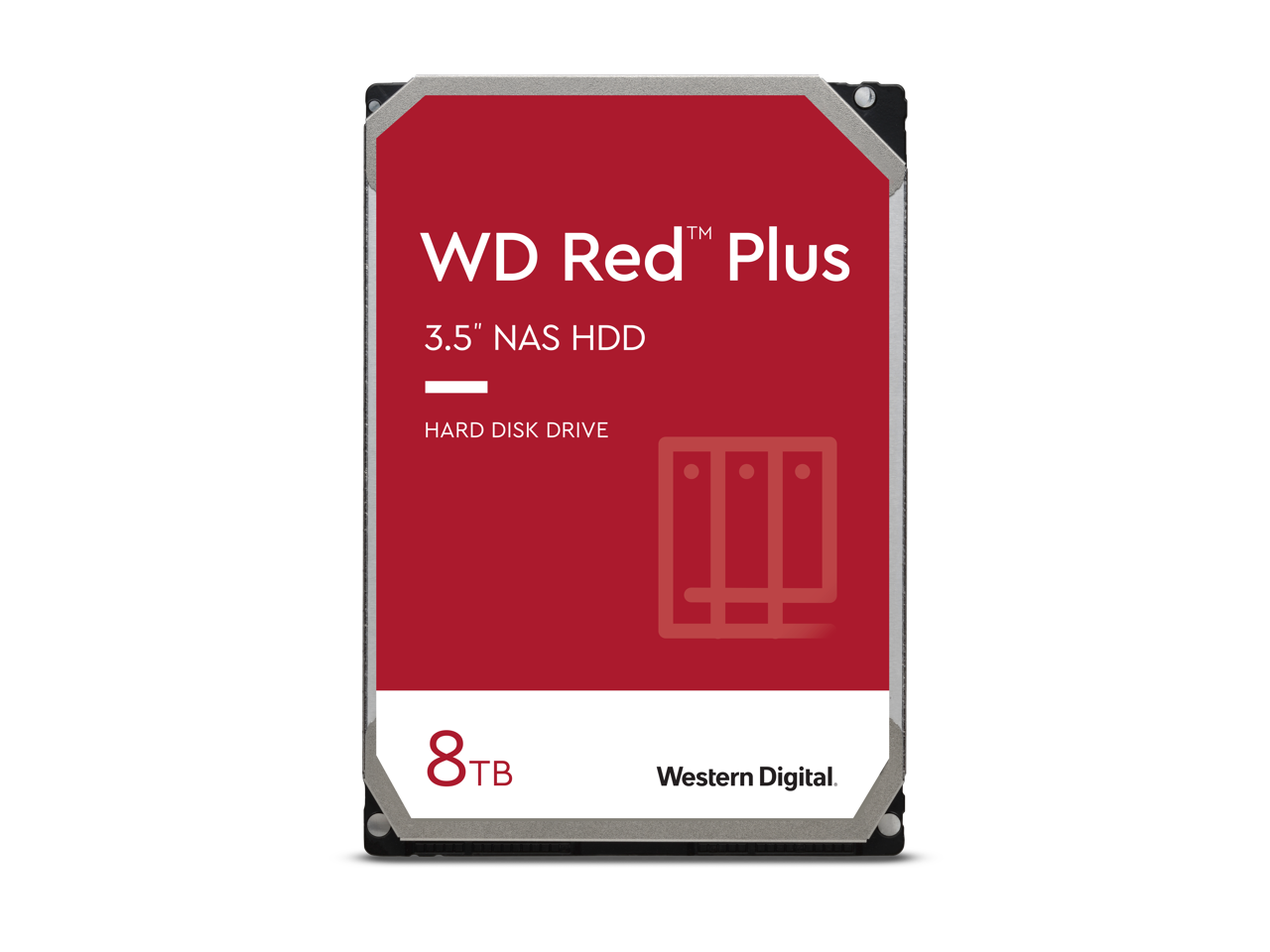 WD Red™ Plus

3.5" NAS HDD

HARD DISK DRIVE

8TB

Western Digital.